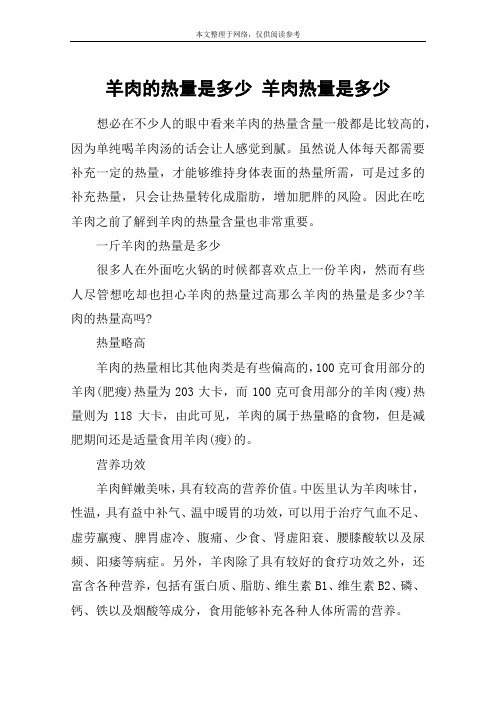 本文整理于网络，仅供阅读参考

羊肉的热量是多少 羊肉热量是多少

想必在不少人的眼中看来羊肉的热量含量一般都是比较高的，因为单纯喝羊肉汤的话会让人感觉到腻。虽然说人体每天都需要补充一定的热量，才能够维持身体表面的热量所需，可是过多的补充热量，只会让热量转化成脂肪，增加肥胖的风险。因此在吃羊肉之前了解到羊肉的热量含量也非常重要。

一斤羊肉的热量是多少

很多人在外面吃火锅的时候都喜欢点上一份羊肉，然而有些人尽管想吃却也担心羊肉的热量过高那么羊肉的热量是多少?羊肉的热量高吗?

热量略高

羊肉的热量相比其他肉类是有些偏高的，100 克可食用部分的羊肉(肥瘦)热量为 203 大卡，而 100 克可食用部分的羊肉(瘦)热量则为 118 大卡，由此可见，羊肉的属于热量略的食物，但是减肥期间还是适量食用羊肉(瘦)的。

营养功效

羊肉鲜嫩美味，具有较高的营养价值。中医里认为羊肉味甘，性温，具有益中补气、温中暖胃的功效，可以用于治疗气血不足、虚劳羸瘦、脾胃虚冷、腹痛、少食、肾虚阳衰、腰膝酸软以及尿频、阳痿等病症。另外，羊肉除了具有较好的食疗功效之外，还富含各种营养，包括有蛋白质、脂肪、维生素 B1、维生素 B2、磷、钙、铁以及烟酸等成分，食用能够补充各种人体所需的营养。